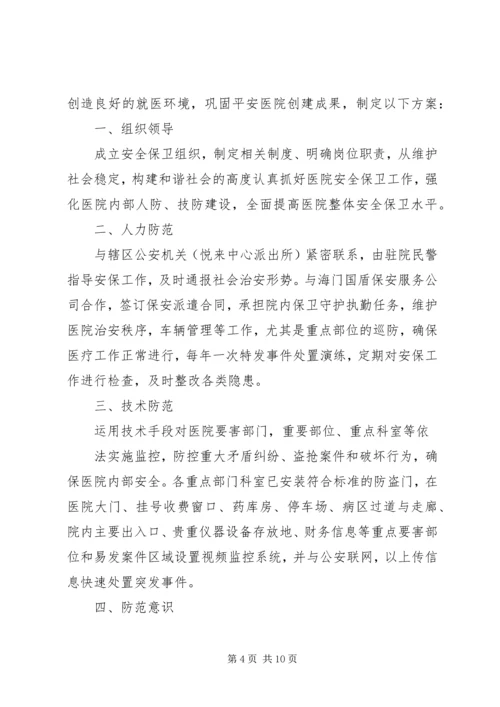 创造良好的就医环境，巩固平安医院创建成果，制定以下方案：

一、组织领导

成立安全保卫组织，制定相关制度、明确岗位职责，从维护社会稳定，构建和谐社会的高度认真抓好医院安全保卫工作，强化医院内部人防、技防建设，全面提高医院整体安全保卫水平。

二、人力防范

与辖区公安机关（悦来中心派出所）紧密联系，由驻院民警指导安保工作，及时通报社会治安形势。与海门国盾保安服务公司合作，签订保安派遣合同，承担院内保卫守护执勤任务，维护医院治安秩序，车辆管理等工作，尤其是重点部位的巡防，确保医疗工作正常进行，每年一次特发事件处置演练，定期对安保工作进行检查，及时整改各类隐患。

三、技术防范

运用技术手段对医院要害部门，重要部位、重点科室等依法实施监控，防控重大矛盾纠纷、盗抢案件和破坏行为，确保医院内部安全。各重点部门科室已安装符合标准的防盗门，在医院大门、挂号收费窗口、药库房、停车场、病区过道与走廊、院内主要出入口、贵重仪器设备存放地、财务信息等重点要害部位和易发案件区域设置视频监控系统，并与公安联网，以上传信息快速处置突发事件。

四、防范意识

第 4 页 共 10 页